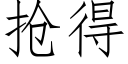 抢得